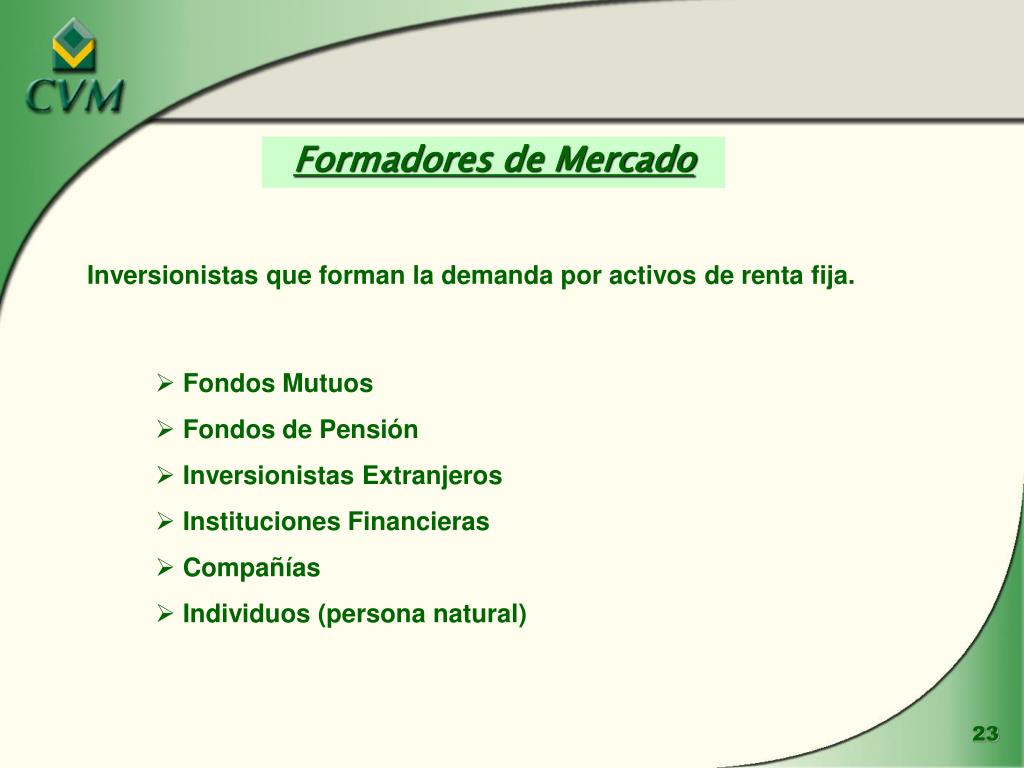 CVM

Formadores de Mercado

Inversionistas que forman la demanda por activos de renta fija.

➢ Fondos Mutuos
➢ Fondos de Pensión
➢ Inversionistas Extranjeros
➢ Instituciones Financieras
➢ Compañías
➢ Individuos (persona natural)

23